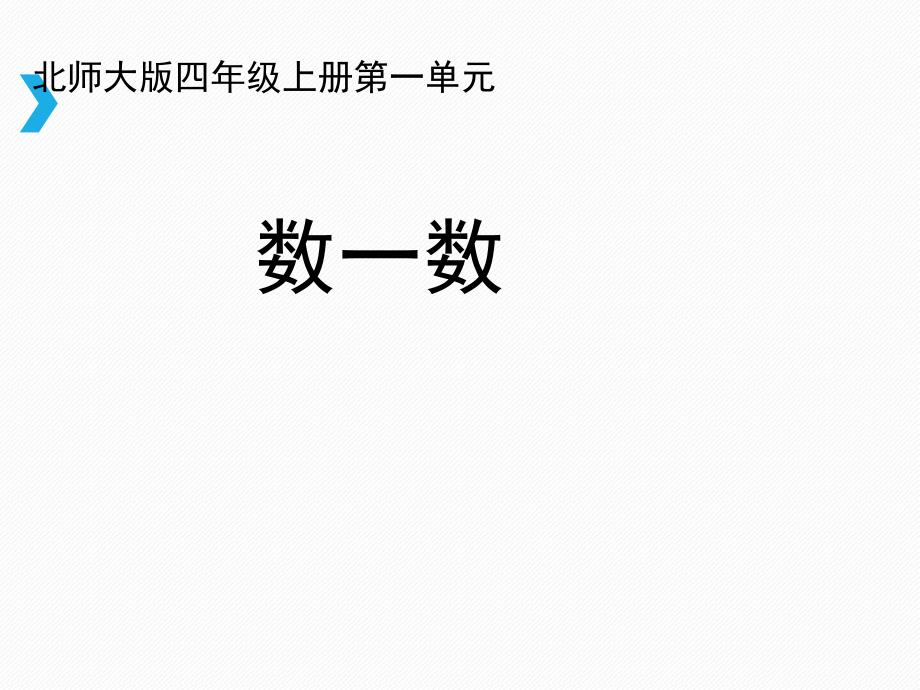 北师大版四年级上册第一单元

数一数